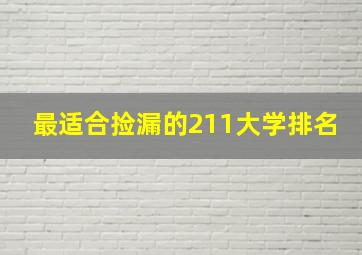 最适合捡漏的211大学排名